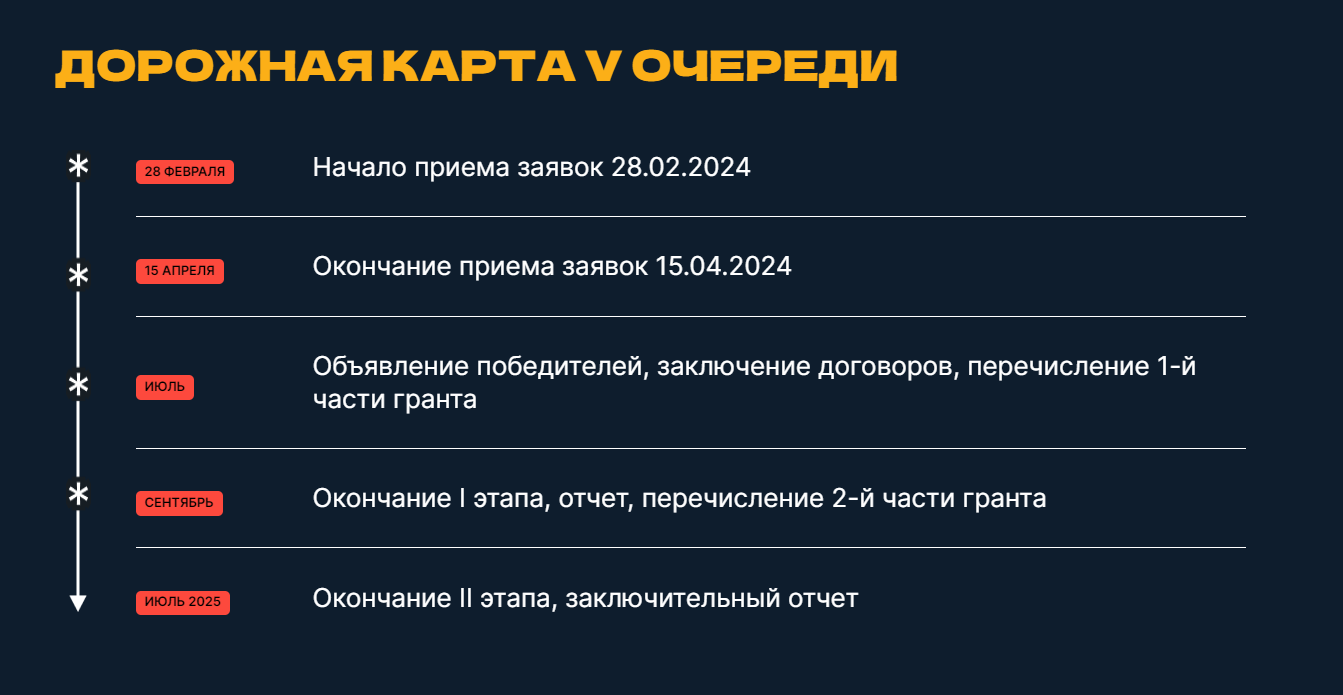 ДОРОЖНАЯ КАРТА V ОЧЕРЕДИ

28 ФЕВРАЛЯ

Начало приема заявок 28.02.2024

15 АПРЕЛЯ

Окончание приема заявок 15.04.2024

ИЮЛЬ

Объявление победителей, заключение договоров, перечисление 1-й части гранта

СЕНТЯБРЬ

Окончание I этапа, отчет, перечисление 2-й части гранта

ИЮЛЬ 2025

Окончание II этапа, заключительный отчет